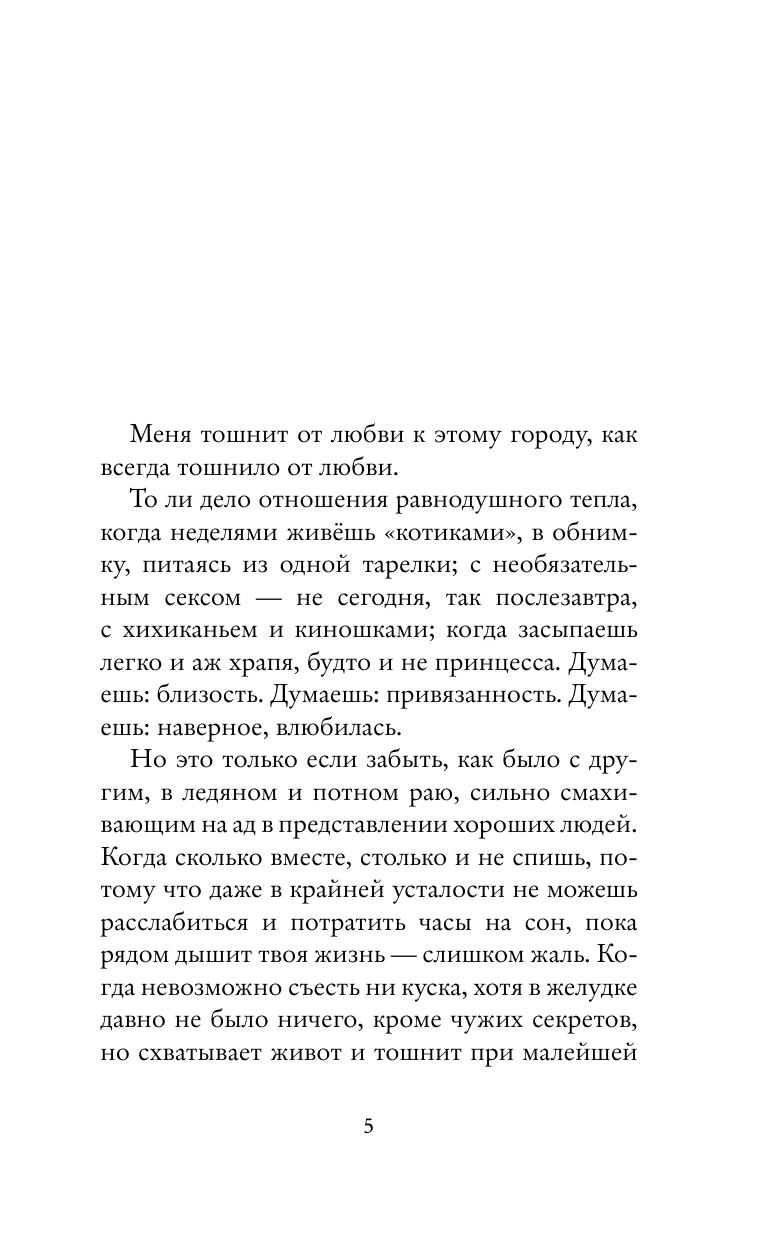 Меня тошнит от любви к этому городу, как всегда тошнило от любви.

То ли дело отношения равнодушного тепла, когда неделями живёшь «котиками», в обнимку, питаясь из одной тарелки; с необязательным сексом — не сегодня, так послезавтра, с хихиканьем и киношками; когда засыпаешь легко и аж храпя, будто и не принцесса. Думаешь: близость. Думаешь: привязанность. Думаешь: наверное, влюбилась.

Но это только если забыть, как было с другим, в ледяном и потном раю, сильно смахивающим на ад в представлении хороших людей. Когда сколько вместе, столько и не спишь, потому что даже в крайней усталости не можешь расслабиться и потратить часы на сон, пока рядом дышит твоя жизнь — слишком жаль. Когда невозможно съесть ни куска, хотя в желудке давно не было ничего, кроме чужих секретов, но схватывает живот и тошнит при малейшей

5